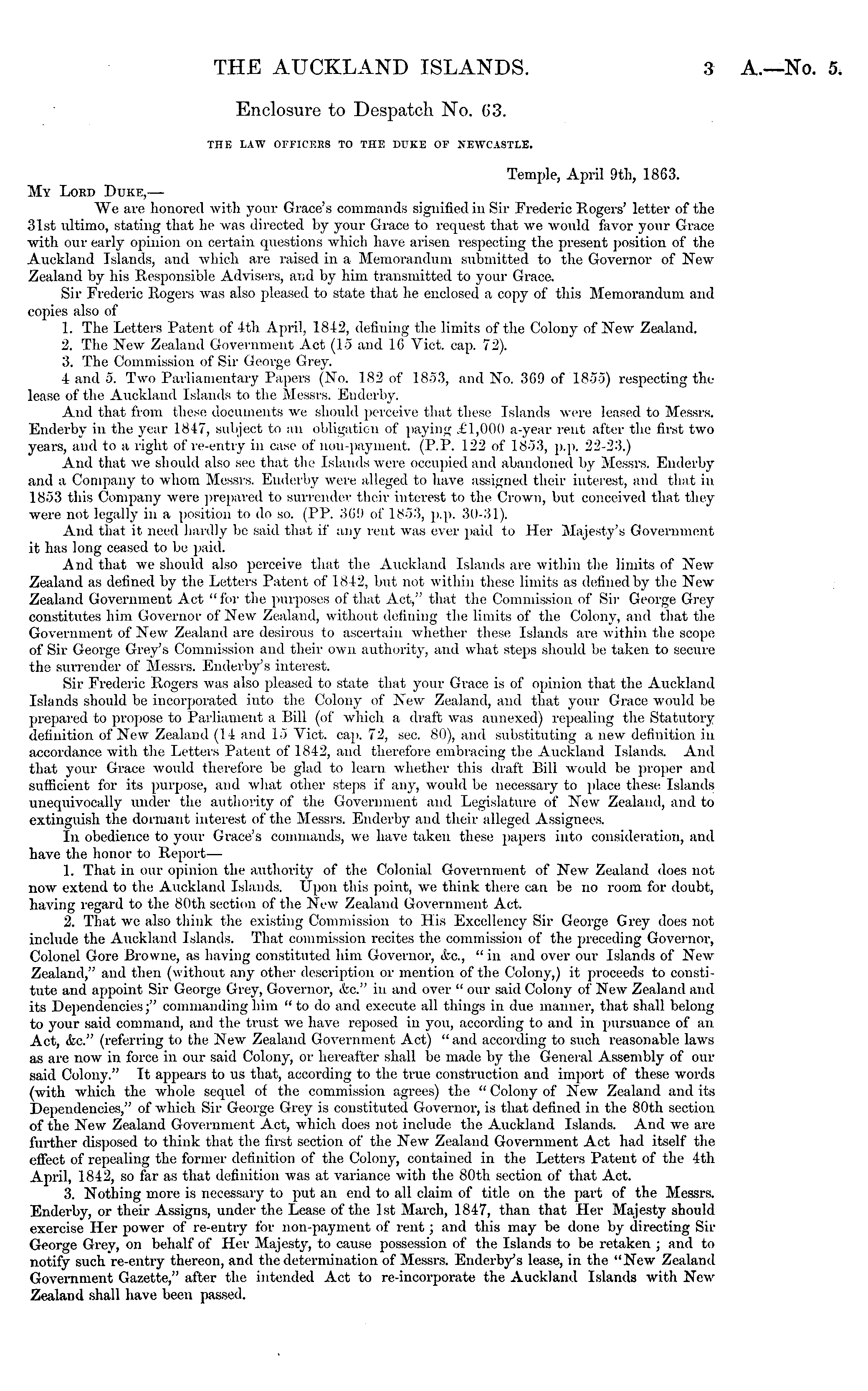 THE AUCKLAND ISLANDS. 3 A.—No. 5.

Enclosure to Despatch No. 63.

THE LAW OFFICERS TO THE DUKE OF NEWCASTLE.

Temple, April 9th, 1863.

MY LORD DUKE,—

We are honored with your Grace's commands signified in Sir Frederic Rogers' letter of the 31st ultimo, stating that he was directed by your Grace to request that we would favor your Grace with our early opinion on certain questions which have arisen respecting the present position of the Auckland Islands, and which are raised in a Memorandum submitted to the Governor of New Zealand by his Responsible Advisers, and by him transmitted to your Grace.

Sir Frederic Rogers was also pleased to state that he enclosed a copy of this Memorandum and copies also of

1. The Letters Patent of 4th April, 1842, defining the limits of the Colony of New Zealand.

2. The New Zealand Government Act (15 and 16 Vict. cap. 72).

3. The Commission of Sir George Grey.

4 and 5. Two Parliamentary Papers (No. 182 of 1853, and No. 369 of 1855) respecting the lease of the Auckland Islands to the Messrs. Enderby.

And that from these documents we should perceive that these Islands were leased to Messrs. Enderby in the year 1847, subject to an obligation of paying £1,000 a-year rent after the first two years, and to a right of re-entry in case of non-payment. (P.P. 122 of 1853, p.p. 22-23.)

And that we should also see that the Islands were occupied and abandoned by Messrs. Enderby and a Company to whom Messrs. Enderby were alleged to have assigned their interest, and that in 1853 this Company were prepared to surrender their interest to the Crown, but conceived that they were not legally in a position to do so. (PP. 369 of 1853, p.p. 30-31).

And that it need hardly be said that if any rent was ever paid to Her Majesty's Government it has long ceased to be paid.

And that we should also perceive that the Auckland Islands are within the limits of New Zealand as defined by the Letters Patent of 1842, but not within these limits as defined by the New Zealand Government Act "for the purposes of that Act," that the Commission of Sir George Grey constitutes him Governor of New Zealand, without defining the limits of the Colony, and that the Government of New Zealand are desirous to ascertain whether these Islands are within the scope of Sir George Grey's Commission and their own authority, and what steps should be taken to secure the surrender of Messrs. Enderby's interest.

Sir Frederic Rogers was also pleased to state that your Grace is of opinion that the Auckland Islands should be incorporated into the Colony of New Zealand, and that your Grace would be prepared to propose to Parliament a Bill (of which a draft was annexed) repealing the Statutory definition of New Zealand (14 and 15 Vict. cap. 72, sec. 80), and substituting a new definition in accordance with the Letters Patent of 1842, and therefore embracing the Auckland Islands. And that your Grace would therefore be glad to learn whether this draft Bill would be proper and sufficient for its purpose, and what other steps if any, would be necessary to place these Islands unequivocally under the authority of the Government and Legislature of New Zealand, and to extinguish the dormant interest of the Messrs. Enderby and their alleged Assignees.

In obedience to your Grace's commands, we have taken these papers into consideration, and have the honor to Report—

1. That in our opinion the authority of the Colonial Government of New Zealand does not now extend to the Auckland Islands. Upon this point, we think there can be no room for doubt, having regard to the 80th section of the New Zealand Government Act.

2. That we also think the existing Commission to His Excellency Sir George Grey does not include the Auckland Islands. That commission recites the commission of the preceding Governor, Colonel Gore Browne, as having constituted him Governor, &c., "in and over our Islands of New Zealand," and then (without any other description or mention of the Colony,) it proceeds to constitute and appoint Sir George Grey, Governor, &c." in and over "our said Colony of New Zealand and its Dependencies;" commanding him "to do and execute all things in due manner, that shall belong to your said command, and the trust we have reposed in you, according to and in pursuance of an Act, &c." (referring to the New Zealand Government Act) "and according to such reasonable laws as are now in force in our said Colony, or hereafter shall be made by the General Assembly of our said Colony." It appears to us that, according to the true construction and import of these words (with which the whole sequel of the commission agrees) the "Colony of New Zealand and its Dependencies," of which Sir George Grey is constituted Governor, is that defined in the 80th section of the New Zealand Government Act, which does not include the Auckland Islands. And we are further disposed to think that the first section of the New Zealand Government Act had itself the effect of repealing the former definition of the Colony, contained in the Letters Patent of the 4th April, 1842, so far as that definition was at variance with the 80th section of that Act.

3. Nothing more is necessary to put an end to all claim of title on the part of the Messrs. Enderby, or their Assigns, under the Lease of the 1st March, 1847, than that Her Majesty should exercise Her power of re-entry for non-payment of rent; and this may be done by directing Sir George Grey, on behalf of Her Majesty, to cause possession of the Islands to be retaken; and to notify such re-entry thereon, and the determination of Messrs. Enderby's lease, in the "New Zealand Government Gazette," after the intended Act to re-incorporate the Auckland Islands with New Zealand shall have been passed.